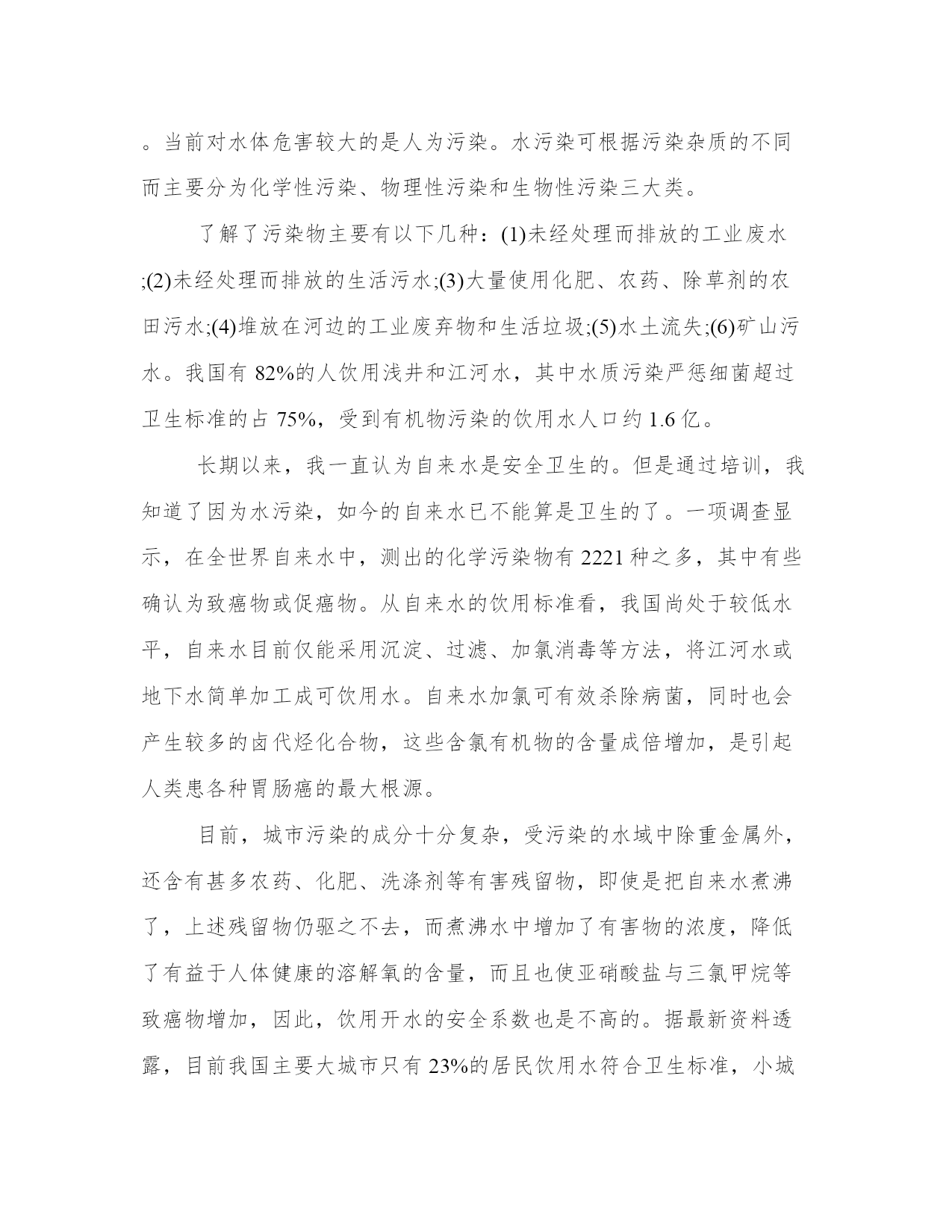 。当前对水体危害较大的是人为污染。水污染可根据污染杂质的不同而主要分为化学性污染、物理性污染和生物性污染三大类。

了解了污染物主要有以下几种：(1)未经处理而排放的工业废水;(2)未经处理而排放的生活污水;(3)大量使用化肥、农药、除草剂的农田污水;(4)堆放在河边的工业废弃物和生活垃圾;(5)水土流失;(6)矿山污水。我国有 82%的人饮用浅井和江河水，其中水质污染严惩细菌超过卫生标准的占 75%，受到有机物污染的饮用水人口约 1.6 亿。

长期以来，我一直认为自来水是安全卫生的。但是通过培训，我知道了因为水污染，如今的自来水已不能算是卫生的了。一项调查显示，在全世界自来水中，测出的化学污染物有 2221 种之多，其中有些确认为致癌物或促癌物。从自来水的饮用标准看，我国尚处于较低水平，自来水目前仅能采用沉淀、过滤、加氯消毒等方法，将江河水或地下水简单加工成可饮用水。自来水加氯可有效杀除病菌，同时也会产生较多的卤代烃化合物，这些含氯有机物的含量成倍增加，是引起人类患各种胃肠癌的最大根源。

目前，城市污染的成分十分复杂，受污染的水域中除重金属外，还含有甚多农药、化肥、洗涤剂等有害残留物，即使是把自来水煮沸了，上述残留物仍驱之不去，而煮沸水中增加了有害物的浓度，降低了有益于人体健康的溶解氧的含量，而且也使亚硝酸盐与三氯甲烷等致癌物增加，因此，饮用开水的安全系数也是不高的。据最新资料透露，目前我国主要大城市只有 23%的居民饮用水符合卫生标准，小城